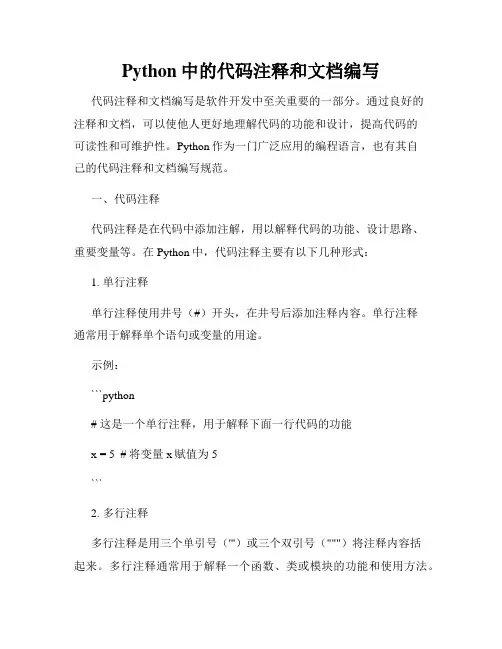 Python 中的代码注释和文档编写

代码注释和文档编写是软件开发中至关重要的一部分。通过良好的注释和文档，可以使他人更好地理解代码的功能和设计，提高代码的可读性和可维护性。Python 作为一门广泛应用的编程语言，也有其自己的代码注释和文档编写规范。

一、代码注释

代码注释是在代码中添加注解，用以解释代码的功能、设计思路、重要变量等。在 Python 中，代码注释主要有以下几种形式：

1. 单行注释

单行注释使用井号（#）开头，在井号后添加注释内容。单行注释通常用于解释单个语句或变量的用途。

示例：

```python

# 这是一个单行注释，用于解释下面一行代码的功能

x = 5  # 将变量 x 赋值为 5

```

2. 多行注释

多行注释是用三个单引号（'''）或三个双引号（"""）将注释内容括起来。多行注释通常用于解释一个函数、类或模块的功能和使用方法。